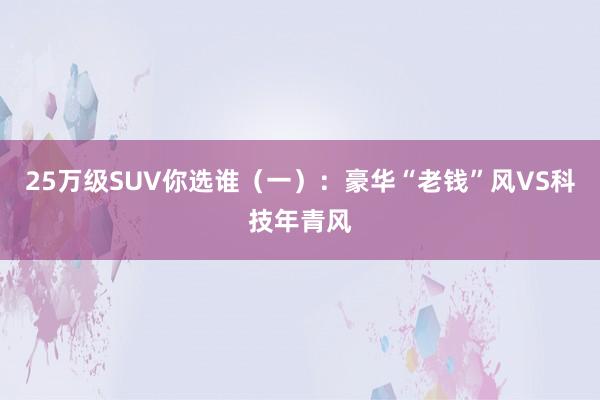 25万级SUV你选谁（一）：豪华“老钱”风VS科技年青风